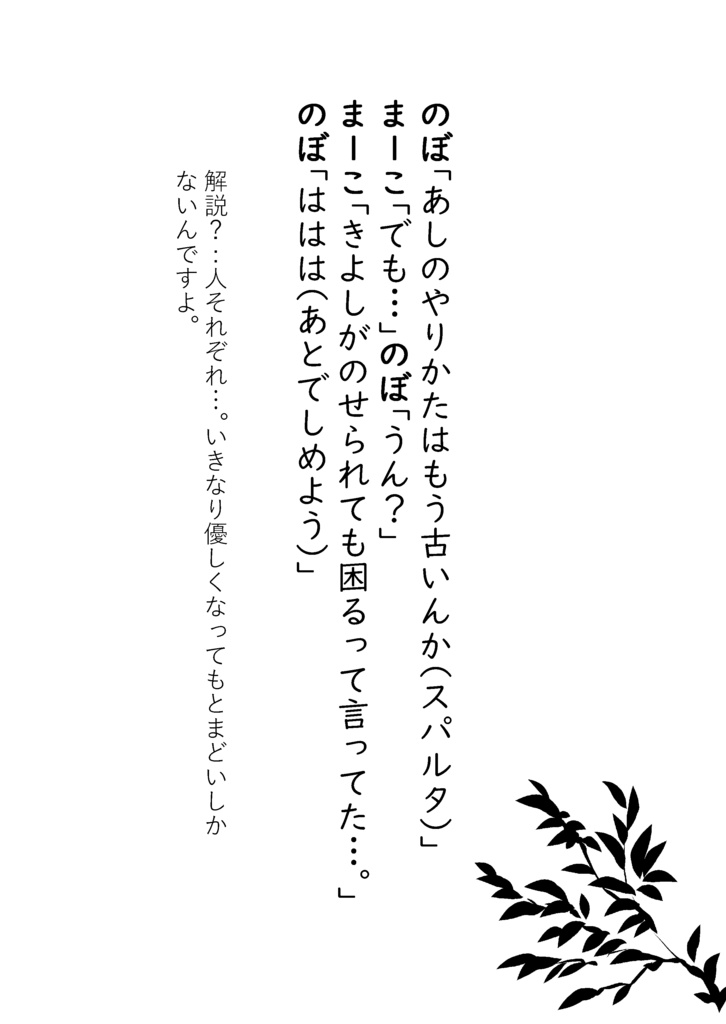 のぼ「あしのやりかたはもう古いんか(スパルタ)」
まーこ「でも…」のぼ「うん?」
まーこ「きよしがのせられても困るって言ってた…。」
のぼ「ははは(あとでしめよう)」

解説?…人それぞれ…。いきなり優しくなってもとまどいしかないんですよ。